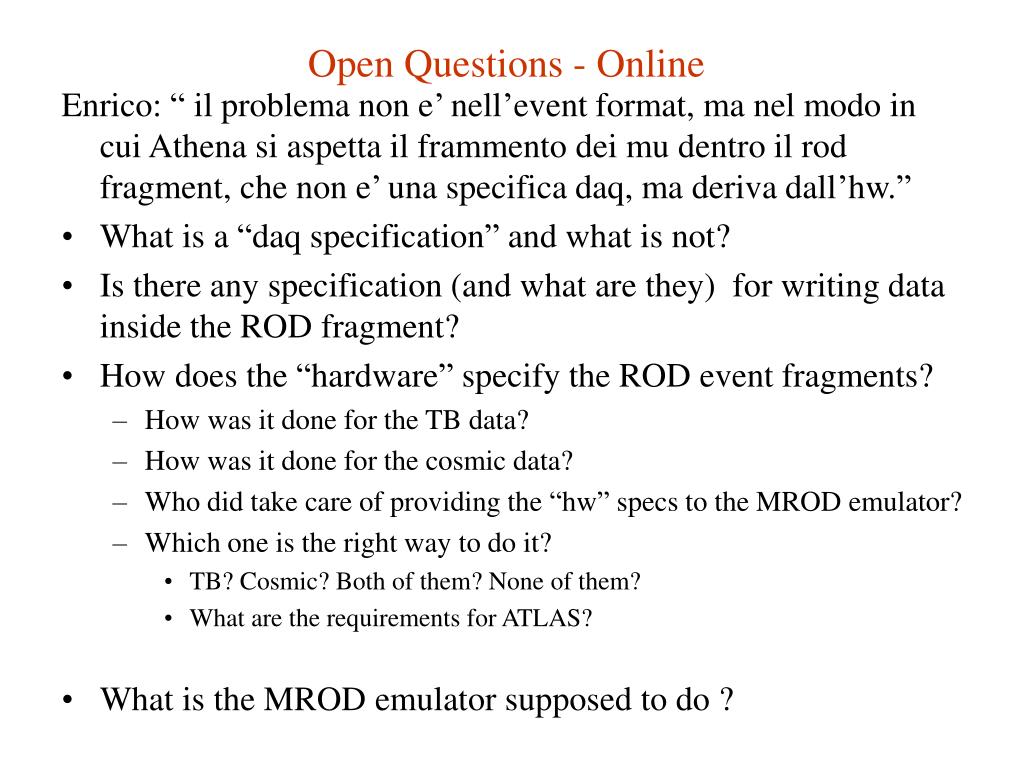 Open Questions - Online

Enrico: “ il problema non e’ nell’event format, ma nel modo in cui Athena si aspetta il frammento dei mu dentro il rod fragment, che non e’ una specifica daq, ma deriva dall’hw.”

• What is a “daq specification” and what is not?
• Is there any specification (and what are they) for writing data inside the ROD fragment?
• How does the “hardware” specify the ROD event fragments?
  – How was it done for the TB data?
  – How was it done for the cosmic data?
  – Who did take care of providing the “hw” specs to the MROD emulator?
  – Which one is the right way to do it?
    • TB? Cosmic? Both of them? None of them?
    • What are the requirements for ATLAS?

• What is the MROD emulator supposed to do ?